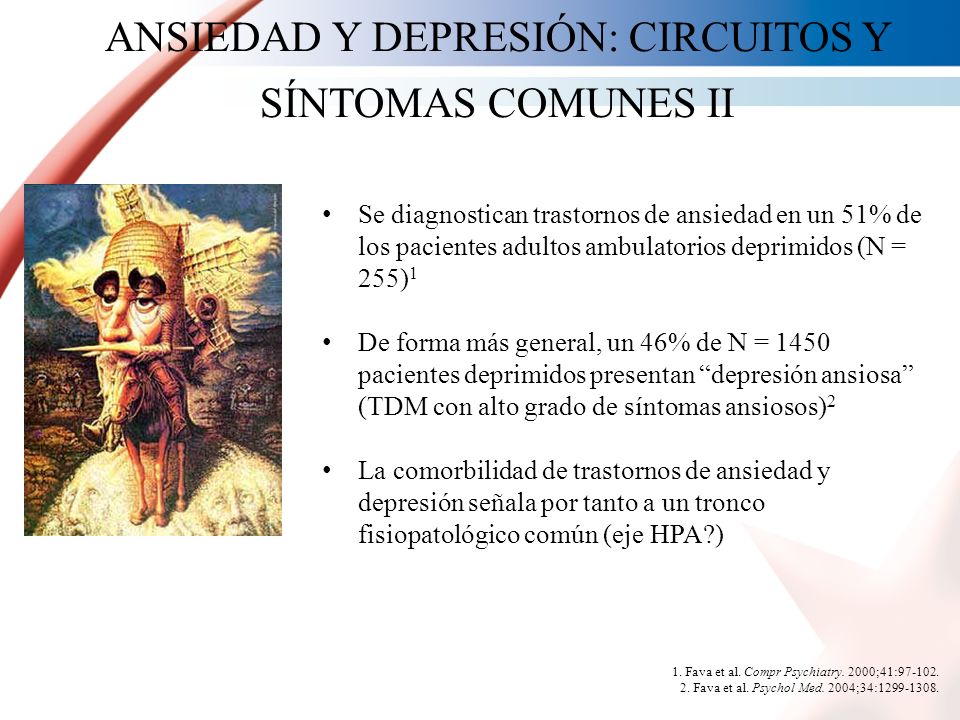 ANSIEDAD Y DEPRESIÓN: CIRCUITOS Y SÍNTOMAS COMUNES II

• Se diagnostican trastornos de ansiedad en un 51% de los pacientes adultos ambulatorios deprimidos (N = 255)$^1$

• De forma más general, un 46% de N = 1450 pacientes deprimidos presentan “depresión ansiosa” (TDM con alto grado de síntomas ansiosos)$^2$

• La comorbilidad de trastornos de ansiedad y depresión señala por tanto a un tronco fisiopatológico común (eje HPA?)

1. Fava et al. Compr Psychiatry. 2000;41:97-102.
2. Fava et al. Psychol Med. 2004;34:1299-1308.